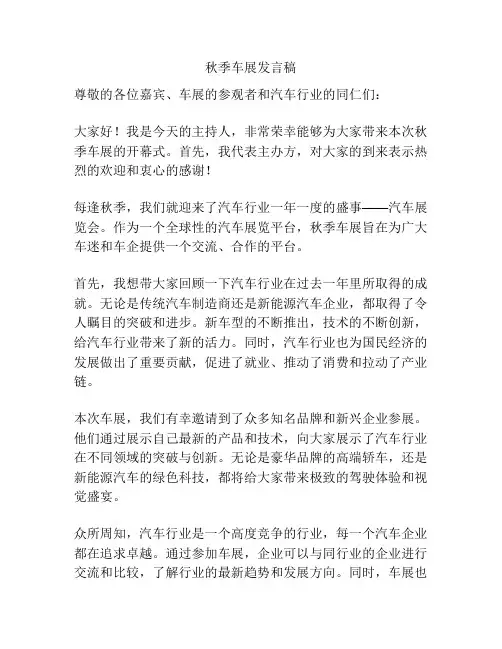 秋季车展发言稿

尊敬的各位嘉宾、车展的参观者和汽车行业的同仁们：

大家好！我是今天的主持人，非常荣幸能够为大家带来本次秋季车展的开幕式。首先，我代表主办方，对大家的到来表示热烈的欢迎和衷心的感谢！

每逢秋季，我们就迎来了汽车行业一年一度的盛事——汽车展览会。作为一个全球性的汽车展览平台，秋季车展旨在为广大车迷和车企提供一个交流、合作的平台。

首先，我想带大家回顾一下汽车行业在过去一年里所取得的成就。无论是传统汽车制造商还是新能源汽车企业，都取得了令人瞩目的突破和进步。新车型的不断推出，技术的不断创新，给汽车行业带来了新的活力。同时，汽车行业也为国民经济的发展做出了重要贡献，促进了就业、推动了消费和拉动了产业链。

本次车展，我们有幸邀请到了众多知名品牌和新兴企业参展。他们通过展示自己最新的产品和技术，向大家展示了汽车行业在不同领域的突破与创新。无论是豪华品牌的高端轿车，还是新能源汽车的绿色科技，都将给大家带来极致的驾驶体验和视觉盛宴。

众所周知，汽车行业是一个高度竞争的行业，每一个汽车企业都在追求卓越。通过参加车展，企业可以与同行业的企业进行交流和比较，了解行业的最新趋势和发展方向。同时，车展也